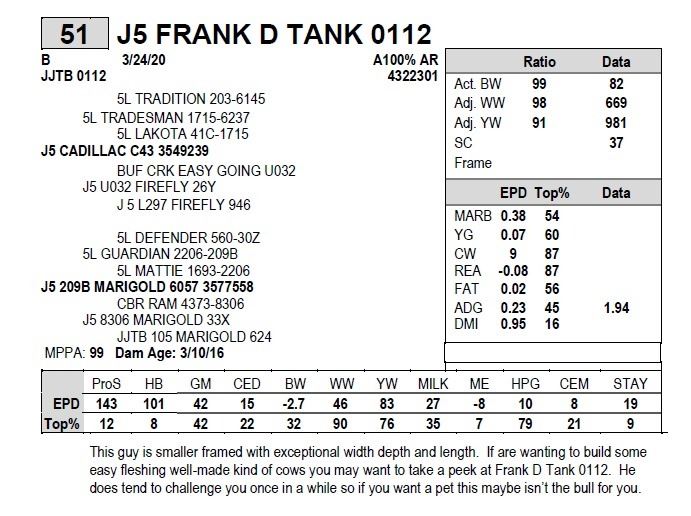 51 J5 FRANK D TANK 0112

B 3/24/20 A100% AR
JJTB 0112 4322301

5L TRADITION 203-6145
5L TRADESMAN 1715-6237
5L LAKOTA 41C-1715
J5 CADILLAC C43 3549239
BUF CRK EASY GOING U032
J5 U032 FIREFLY 26Y
J 5 L297 FIREFLY 946

5L DEFENDER 560-30Z
5L GUARDIAN 2206-209B
5L MATTIE 1693-2206
J5 209B MARIGOLD 6057 3577558
CBR RAM 4373-8306
J5 8306 MARIGOLD 33X
JJTB 105 MARIGOLD 624
MPPA: 99 Dam Age: 3/10/16

| | Ratio | Data |
|---|---|---|
| Act. BW | 99 | 82 |
| Adj. WW | 98 | 669 |
| Adj. YW | 91 | 981 |
| SC | | 37 |
| Frame | | |

| | EPD | Top% | Data |
|---|---|---|---|
| MARB | 0.38 | 54 | |
| YG | 0.07 | 60 | |
| CW | 9 | 87 | |
| REA | -0.08 | 87 | |
| FAT | 0.02 | 56 | |
| ADG | 0.23 | 45 | 1.94 |
| DMI | 0.95 | 16 | |

| | ProS | HB | GM | CED | BW | WW | YW | MILK | ME | HPG | CEM | STAY |
|---|---|---|---|---|---|---|---|---|---|---|---|---|
| EPD | 143 | 101 | 42 | 15 | -2.7 | 46 | 83 | 27 | -8 | 10 | 8 | 19 |
| Top% | 12 | 8 | 42 | 22 | 32 | 90 | 76 | 35 | 7 | 79 | 21 | 9 |

This guy is smaller framed with exceptional width depth and length. If are wanting to build some easy fleshing well-made kind of cows you may want to take a peek at Frank D Tank 0112. He does tend to challenge you once in a while so if you want a pet this maybe isn't the bull for you.